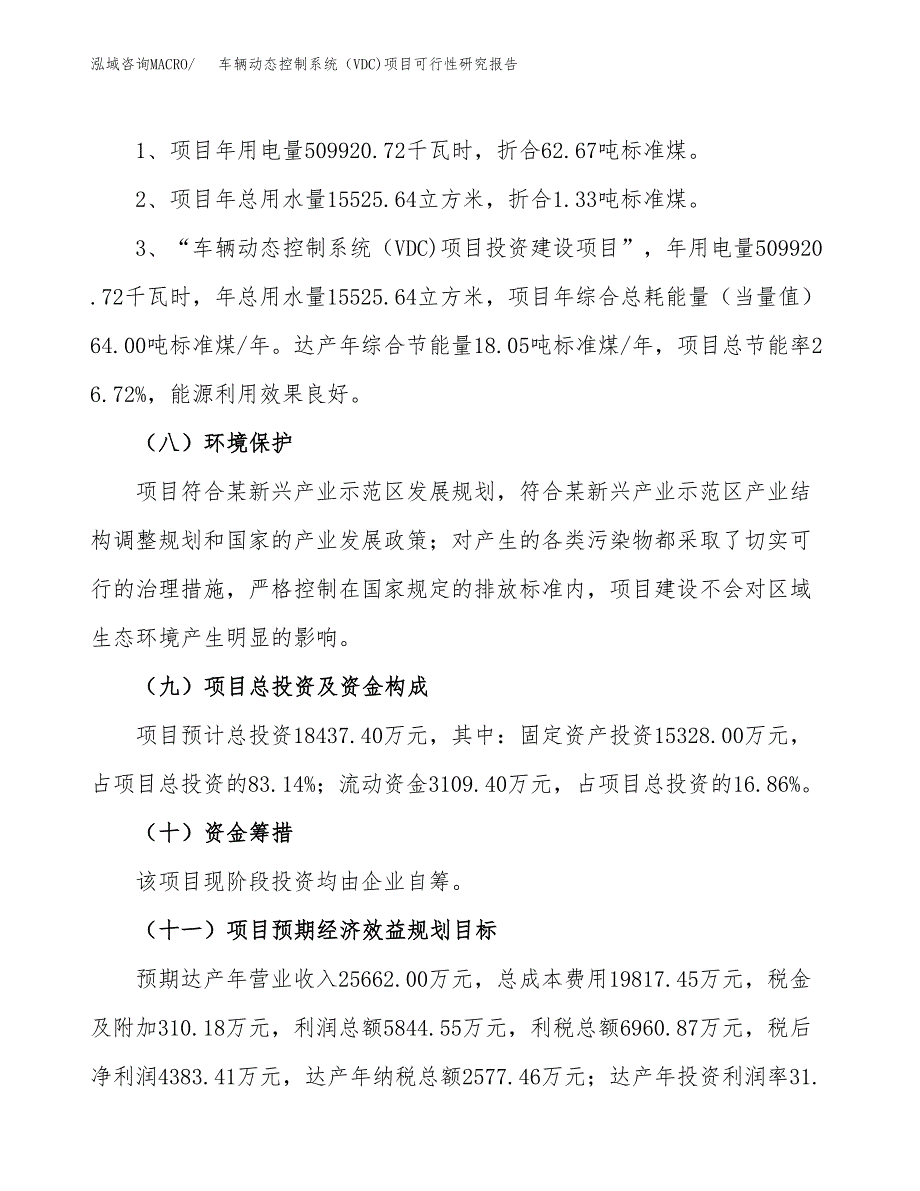 泓域咨询MACRO/　车辆动态控制系统（VDC)项目可行性研究报告

1、项目年用电量509920.72千瓦时，折合62.67吨标准煤。

2、项目年总用水量15525.64立方米，折合1.33吨标准煤。

3、“车辆动态控制系统（VDC)项目投资建设项目”，年用电量509920.72千瓦时，年总用水量15525.64立方米，项目年综合总耗能量（当量值）64.00吨标准煤/年。达产年综合节能量18.05吨标准煤/年，项目总节能率26.72%，能源利用效果良好。

（八）环境保护

项目符合某新兴产业示范区发展规划，符合某新兴产业示范区产业结构调整规划和国家的产业发展政策；对产生的各类污染物都采取了切实可行的治理措施，严格控制在国家规定的排放标准内，项目建设不会对区域生态环境产生明显的影响。

（九）项目总投资及资金构成

项目预计总投资18437.40万元，其中：固定资产投资15328.00万元，占项目总投资的83.14%；流动资金3109.40万元，占项目总投资的16.86%。

（十）资金筹措

该项目现阶段投资均由企业自筹。

（十一）项目预期经济效益规划目标

预期达产年营业收入25662.00万元，总成本费用19817.45万元，税金及附加310.18万元，利润总额5844.55万元，利税总额6960.87万元，税后净利润4383.41万元，达产年纳税总额2577.46万元；达产年投资利润率31.